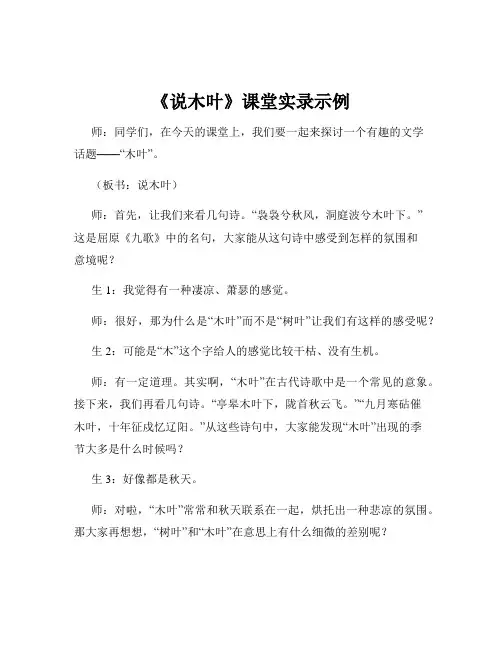 《说木叶》课堂实录示例

师：同学们，在今天的课堂上，我们要一起来探讨一个有趣的文学话题——“木叶”。

（板书：说木叶）

师：首先，让我们来看几句诗。“袅袅兮秋风，洞庭波兮木叶下。”这是屈原《九歌》中的名句，大家能从这句诗中感受到怎样的氛围和意境呢？

生 1：我觉得有一种凄凉、萧瑟的感觉。

师：很好，那为什么是“木叶”而不是“树叶”让我们有这样的感受呢？

生 2：可能是“木”这个字给人的感觉比较干枯、没有生机。

师：有一定道理。其实啊，“木叶”在古代诗歌中是一个常见的意象。接下来，我们再看几句诗。“亭皋木叶下，陇首秋云飞。”“九月寒砧催木叶，十年征戍忆辽阳。”从这些诗句中，大家能发现“木叶”出现的季节大多是什么时候吗？

生 3：好像都是秋天。

师：对啦，“木叶”常常和秋天联系在一起，烘托出一种悲凉的氛围。那大家再想想，“树叶”和“木叶”在意思上有什么细微的差别呢？